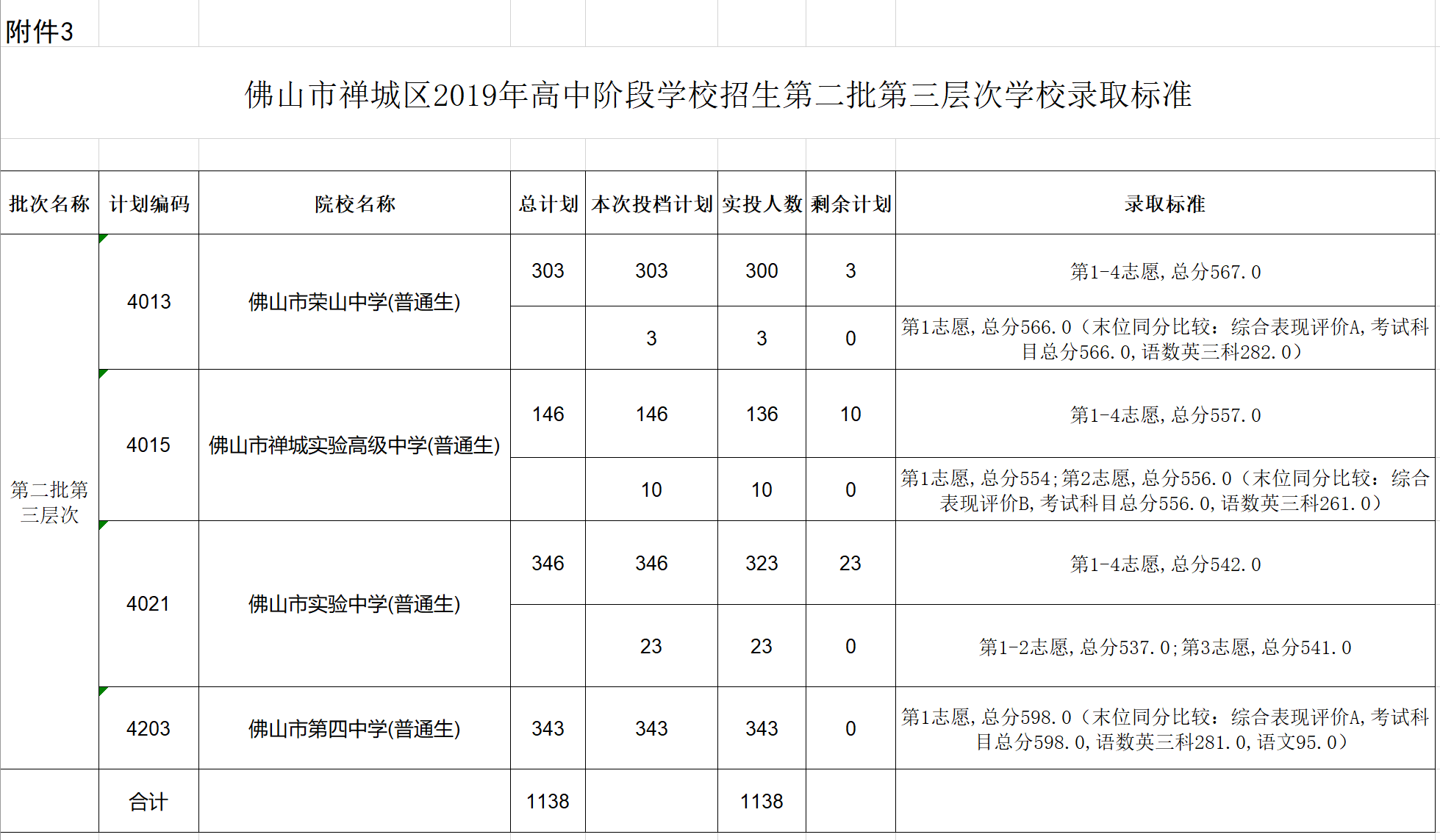 附件3

佛山市禅城区2019年高中阶段学校招生第二批第三层次学校录取标准

| 批次名称 | 计划编码 | 院校名称 | 总计划 | 本次投档计划 | 实投人数 | 剩余计划 | 录取标准 |
|---|---|---|---|---|---|---|---|
| 第二批第三层次 | 4013 | 佛山市荣山中学(普通生) | 303 | 303 | 300 | 3 | 第1-4志愿,总分567.0 |
| | | | | 3 | 3 | 0 | 第1志愿,总分566.0(末位同分比较:综合表现评价A,考试科目总分566.0,语数英三科282.0) |
| | 4015 | 佛山市禅城实验高级中学(普通生) | 146 | 146 | 136 | 10 | 第1-4志愿,总分557.0 |
| | | | | 10 | 10 | 0 | 第1志愿,总分554;第2志愿,总分556.0(末位同分比较:综合表现评价B,考试科目总分556.0,语数英三科261.0) |
| | 4021 | 佛山市实验中学(普通生) | 346 | 346 | 323 | 23 | 第1-4志愿,总分542.0 |
| | | | | 23 | 23 | 0 | 第1-2志愿,总分537.0;第3志愿,总分541.0 |
| | 4203 | 佛山市第四中学(普通生) | 343 | 343 | 343 | 0 | 第1志愿,总分598.0(末位同分比较:综合表现评价A,考试科目总分598.0,语数英三科281.0,语文95.0) |
| | 合计 | | 1138 | | 1138 | | |